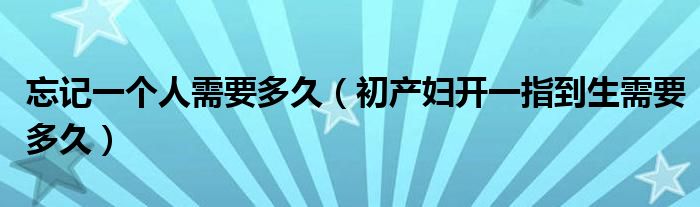 忘记一个人需要多久（初产妇开一指到生需要多久）